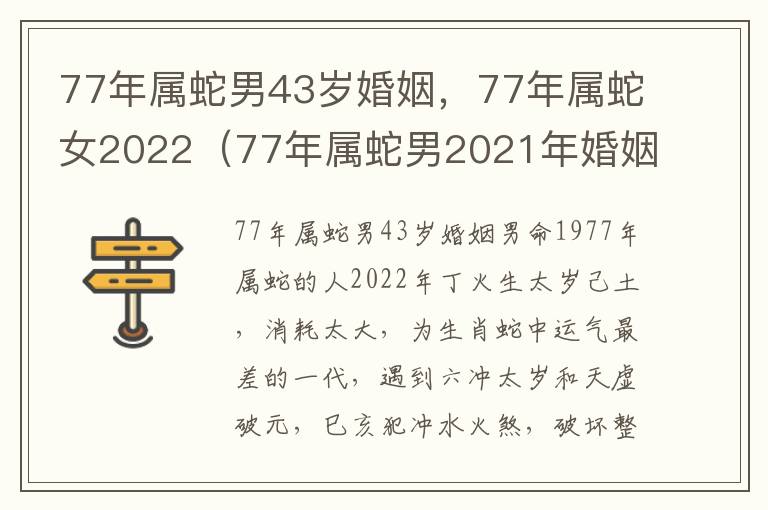 77年属蛇男43岁婚姻，77年属蛇女2022（77年属蛇男2021年婚姻

77年属蛇男43岁婚姻男命1977年属蛇的人2022年丁火生太岁己土，消耗太大，为生肖蛇中运气最差的一代，遇到六冲太岁和天虚破元，巳亥犯冲水火煞，破坏整